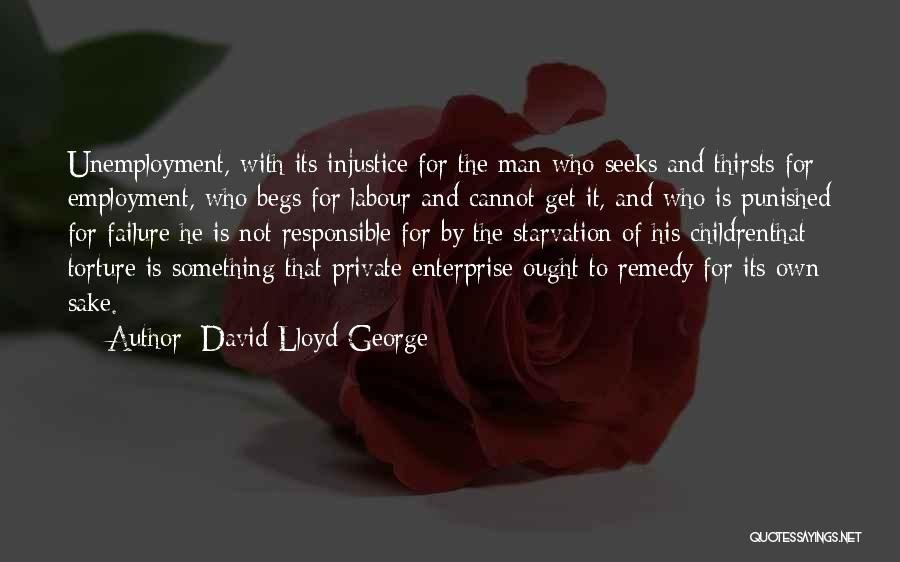 Unemployment, with its injustice for the man who seeks and thirsts for employment, who begs for labour and cannot get it, and who is punished for failure he is not responsible for by the starvation of his childrenthat torture is something that private enterprise ought to remedy for its own sake.

Author: David Lloyd George

QUOTESSAYINGS.NET